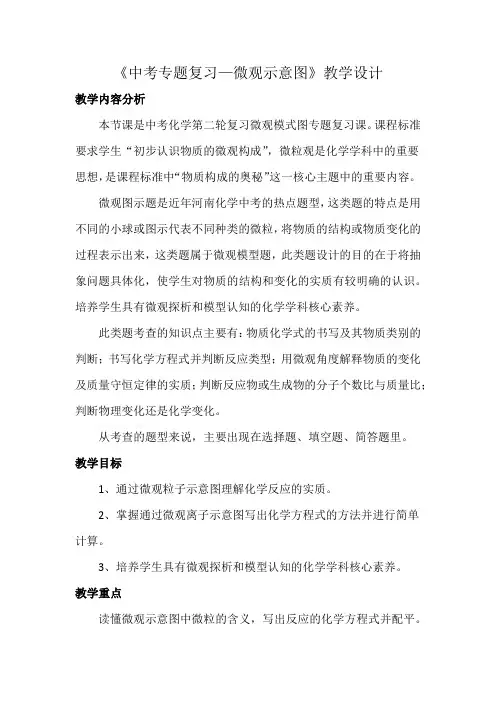 《中考专题复习—微观示意图》教学设计

教学内容分析

本节课是中考化学第二轮复习微观模式图专题复习课。课程标准要求学生“初步认识物质的微观构成”，微粒观是化学学科中的重要思想，是课程标准中“物质构成的奥秘”这一核心主题中的重要内容。

微观图示题是近年河南化学中考的热点题型，这类题的特点是用不同的小球或图示代表不同种类的微粒，将物质的结构或物质变化的过程表示出来，这类题属于微观模型题，此类题设计的目的在于将抽象问题具体化，使学生对物质的结构和变化的实质有较明确的认识。培养学生具有微观探析和模型认知的化学学科核心素养。

此类题考查的知识点主要有：物质化学式的书写及其物质类别的判断；书写化学方程式并判断反应类型；用微观角度解释物质的变化及质量守恒定律的实质；判断反应物或生成物的分子个数比与质量比；判断物理变化还是化学变化。

从考查的题型来说，主要出现在选择题、填空题、简答题里。

教学目标

1、通过微观粒子示意图理解化学反应的实质。

2、掌握通过微观离子示意图写出化学方程式的方法并进行简单计算。

3、培养学生具有微观探析和模型认知的化学学科核心素养。

教学重点

读懂微观示意图中微粒的含义，写出反应的化学方程式并配平。